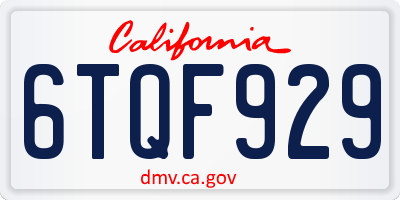 California

6TQF929

dmv.ca.gov